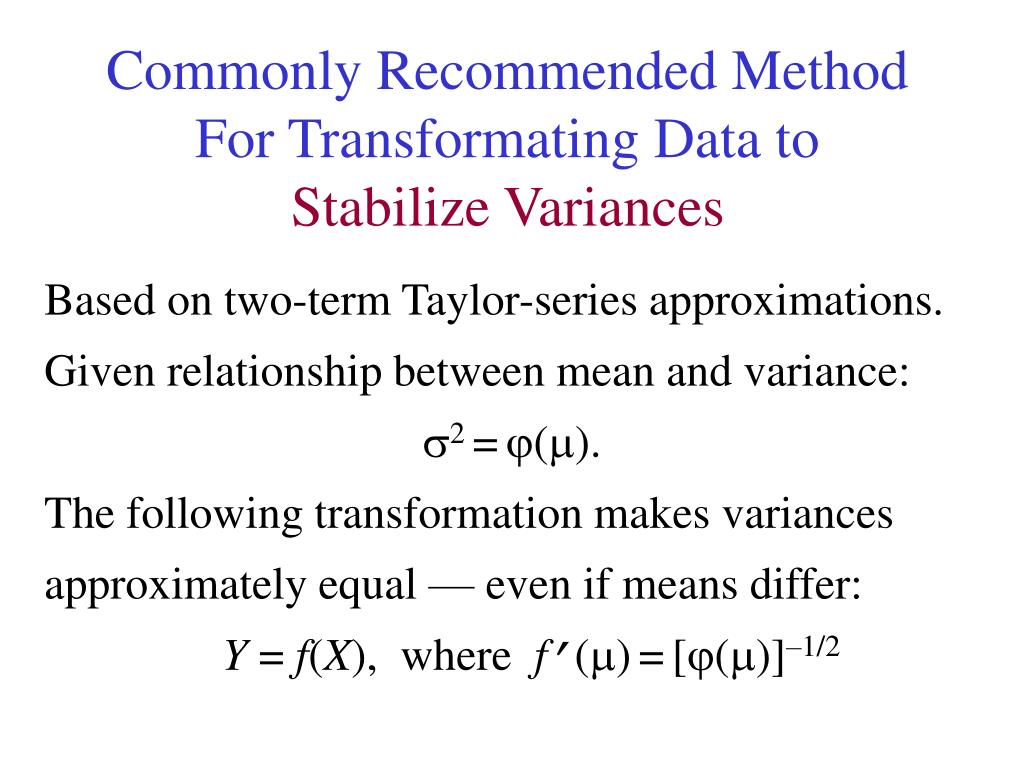 Commonly Recommended Method For Transformating Data to Stabilize Variances

Based on two-term Taylor-series approximations.

Given relationship between mean and variance:

$\sigma^2 = \varphi(\mu)$.

The following transformation makes variances approximately equal — even if means differ:

$Y = f(X)$, where $f'(\mu) = [\varphi(\mu)]^{-1/2}$